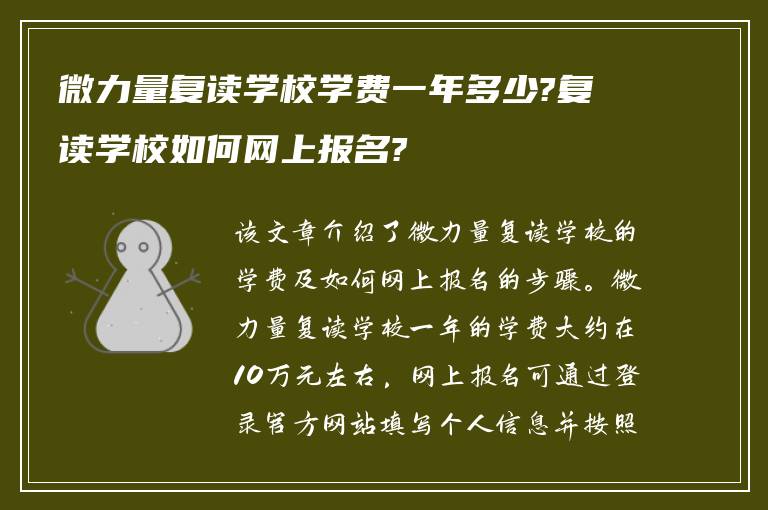 微力量复读学校学费一年多少?复读学校如何网上报名?

该文章介绍了微力量复读学校的学费及如何网上报名的步骤。微力量复读学校一年的学费大约在10万元左右，网上报名可通过登录官方网站填写个人信息并按照